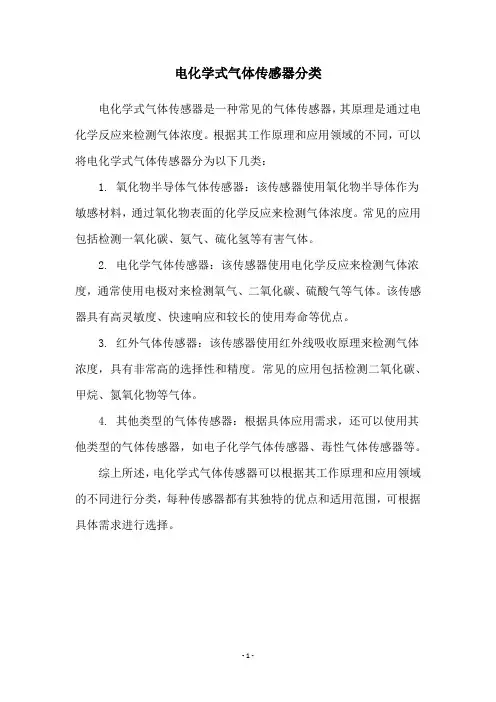 电化学式气体传感器分类

电化学式气体传感器是一种常见的气体传感器，其原理是通过电化学反应来检测气体浓度。根据其工作原理和应用领域的不同，可以将电化学式气体传感器分为以下几类：

1. 氧化物半导体气体传感器：该传感器使用氧化物半导体作为敏感材料，通过氧化物表面的化学反应来检测气体浓度。常见的应用包括检测一氧化碳、氨气、硫化氢等有害气体。

2. 电化学气体传感器：该传感器使用电化学反应来检测气体浓度，通常使用电极对来检测氧气、二氧化碳、硫酸气等气体。该传感器具有高灵敏度、快速响应和较长的使用寿命等优点。

3. 红外气体传感器：该传感器使用红外线吸收原理来检测气体浓度，具有非常高的选择性和精度。常见的应用包括检测二氧化碳、甲烷、氮氧化物等气体。

4. 其他类型的气体传感器：根据具体应用需求，还可以使用其他类型的气体传感器，如电子化学气体传感器、毒性气体传感器等。

综上所述，电化学式气体传感器可以根据其工作原理和应用领域的不同进行分类，每种传感器都有其独特的优点和适用范围，可根据具体需求进行选择。

- 1 -